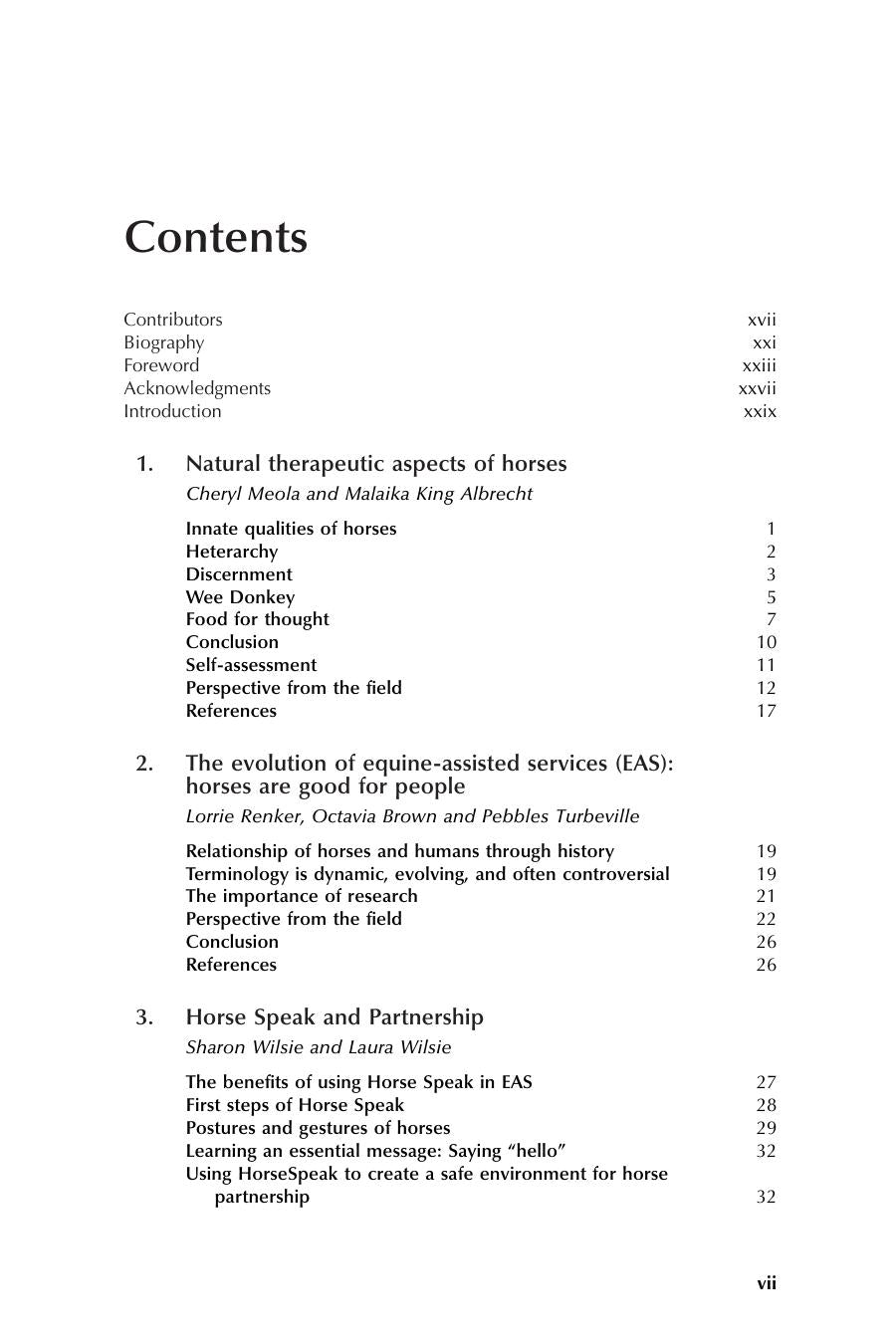 Contents

Contributors xvii
Biography xxi
Foreword xxiii
Acknowledgments xxvii
Introduction xxix

1. Natural therapeutic aspects of horses
Cheryl Meola and Malaika King Albrecht

Innate qualities of horses 1
Heterarchy 2
Discernment 3
Wee Donkey 5
Food for thought 7
Conclusion 10
Self-assessment 11
Perspective from the field 12
References 17

2. The evolution of equine-assisted services (EAS): horses are good for people
Lorrie Renker, Octavia Brown and Pebbles Turbeville

Relationship of horses and humans through history 19
Terminology is dynamic, evolving, and often controversial 19
The importance of research 21
Perspective from the field 22
Conclusion 26
References 26

3. Horse Speak and Partnership
Sharon Wilsie and Laura Wilsie

The benefits of using Horse Speak in EAS 27
First steps of Horse Speak 28
Postures and gestures of horses 29
Learning an essential message: Saying "hello" 32
Using HorseSpeak to create a safe environment for horse partnership 32

vii